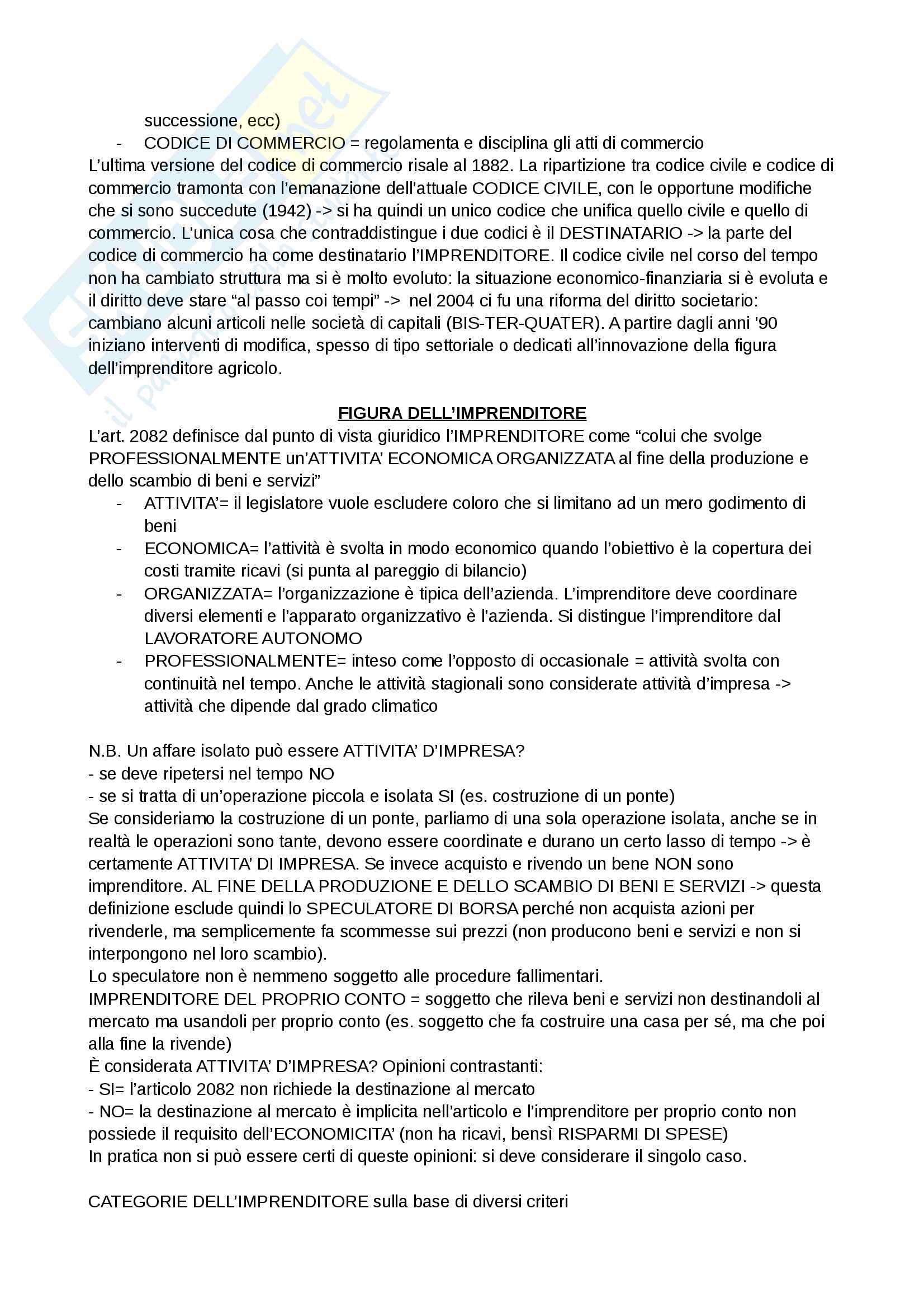 successione, ecc)
- CODICE DI COMMERCIO = regolamenta e disciplina gli atti di commercio
L'ultima versione del codice di commercio risale al 1882. La ripartizione tra codice civile e codice di commercio tramonta con l'emanazione dell'attuale CODICE CIVILE, con le opportune modifiche che si sono succedute (1942) -> si ha quindi un unico codice che unifica quello civile e quello di commercio. L'unica cosa che contraddistingue i due codici è il DESTINATARIO -> la parte del codice di commercio ha come destinatario l'IMPRENDITORE. Il codice civile nel corso del tempo non ha cambiato struttura ma si è molto evoluto: la situazione economico-finanziaria si è evoluta e il diritto deve stare "al passo coi tempi" -> nel 2004 ci fu una riforma del diritto societario: cambiano alcuni articoli nelle società di capitali (BIS-TER-QUATER). A partire dagli anni '90 iniziano interventi di modifica, spesso di tipo settoriale o dedicati all'innovazione della figura dell'imprenditore agricolo.

FIGURA DELL'IMPRENDITORE
L'art. 2082 definisce dal punto di vista giuridico l'IMPRENDITORE come "colui che svolge PROFESSIONALMENTE un'ATTIVITA' ECONOMICA ORGANIZZATA al fine della produzione e dello scambio di beni e servizi"
- ATTIVITA'= il legislatore vuole escludere coloro che si limitano ad un mero godimento di beni
- ECONOMICA= l'attività è svolta in modo economico quando l'obiettivo è la copertura dei costi tramite ricavi (si punta al pareggio di bilancio)
- ORGANIZZATA= l'organizzazione è tipica dell'azienda. L'imprenditore deve coordinare diversi elementi e l'apparato organizzativo è l'azienda. Si distingue l'imprenditore dal LAVORATORE AUTONOMO
- PROFESSIONALMENTE= inteso come l'opposto di occasionale = attività svolta con continuità nel tempo. Anche le attività stagionali sono considerate attività d'impresa -> attività che dipende dal grado climatico

N.B. Un affare isolato può essere ATTIVITA' D'IMPRESA?
- se deve ripetersi nel tempo NO
- se si tratta di un'operazione piccola e isolata SI (es. costruzione di un ponte)
Se consideriamo la costruzione di un ponte, parliamo di una sola operazione isolata, anche se in realtà le operazioni sono tante, devono essere coordinate e durano un certo lasso di tempo -> è certamente ATTIVITA' DI IMPRESA. Se invece acquisto e rivendo un bene NON sono imprenditore. AL FINE DELLA PRODUZIONE E DELLO SCAMBIO DI BENI E SERVIZI -> questa definizione esclude quindi lo SPECULATORE DI BORSA perché non acquista azioni per rivenderle, ma semplicemente fa scommesse sui prezzi (non producono beni e servizi e non si interpongono nel loro scambio).
Lo speculatore non è nemmeno soggetto alle procedure fallimentari.
IMPRENDITORE DEL PROPRIO CONTO = soggetto che rileva beni e servizi non destinandoli al mercato ma usandoli per proprio conto (es. soggetto che fa costruire una casa per sé, ma che poi alla fine la rivende)
È considerata ATTIVITA' D'IMPRESA? Opinioni contrastanti:
- SI= l'articolo 2082 non richiede la destinazione al mercato
- NO= la destinazione al mercato è implicita nell'articolo e l'imprenditore per proprio conto non possiede il requisito dell'ECONOMICITA' (non ha ricavi, bensì RISPARMI DI SPESE)
In pratica non si può essere certi di queste opinioni: si deve considerare il singolo caso.

CATEGORIE DELL'IMPRENDITORE sulla base di diversi criteri